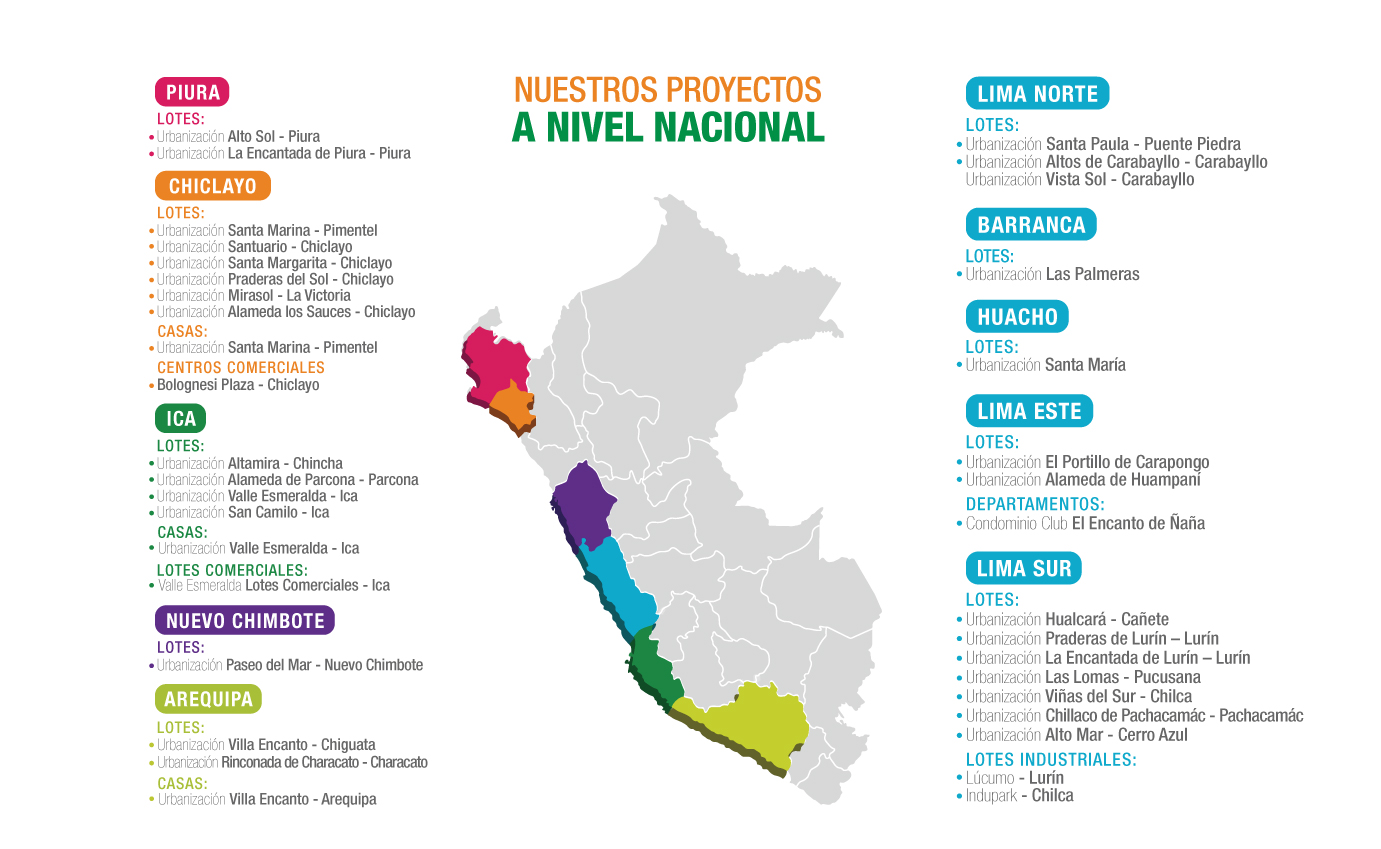 NUESTROS PROYECTOS
A NIVEL NACIONAL

PIURA
LOTES:
• Urbanización Alto Sol - Piura
• Urbanización La Encantada de Piura - Piura

CHICLAYO
LOTES:
• Urbanización Santa Marina - Pimentel
• Urbanización Santuario - Chiclayo
• Urbanización Santa Margarita - Chiclayo
• Urbanización Praderas del Sol - Chiclayo
• Urbanización Mirasol - La Victoria
• Urbanización Alameda los Sauces - Chiclayo
CASAS:
• Urbanización Santa Marina - Pimentel
CENTROS COMERCIALES
• Bolognesi Plaza - Chiclayo

ICA
LOTES:
• Urbanización Altamira - Chincha
• Urbanización Alameda de Parcona - Parcona
• Urbanización Valle Esmeralda - Ica
• Urbanización San Camilo - Ica
CASAS:
• Urbanización Valle Esmeralda - Ica
LOTES COMERCIALES:
• Valle Esmeralda Lotes Comerciales - Ica

NUEVO CHIMBOTE
LOTES:
• Urbanización Paseo del Mar - Nuevo Chimbote

AREQUIPA
LOTES:
• Urbanización Villa Encanto - Chiguata
• Urbanización Rinconada de Characato - Characato
CASAS:
• Urbanización Villa Encanto - Arequipa

LIMA NORTE
LOTES:
• Urbanización Santa Paula - Puente Piedra
• Urbanización Altos de Carabayllo - Carabayllo
Urbanización Vista Sol - Carabayllo

BARRANCA
LOTES:
• Urbanización Las Palmeras

HUACHO
LOTES:
• Urbanización Santa María

LIMA ESTE
LOTES:
• Urbanización El Portillo de Carapongo
• Urbanización Alameda de Huampaní
DEPARTAMENTOS:
• Condominio Club El Encanto de Ñaña

LIMA SUR
LOTES:
• Urbanización Hualcará - Cañete
• Urbanización Praderas de Lurín – Lurín
• Urbanización La Encantada de Lurín – Lurín
• Urbanización Las Lomas - Pucusana
• Urbanización Viñas del Sur - Chilca
• Urbanización Chillaco de Pachacamác - Pachacamác
• Urbanización Alto Mar - Cerro Azul
LOTES INDUSTRIALES:
• Lúcumo - Lurín
• Indupark - Chilca